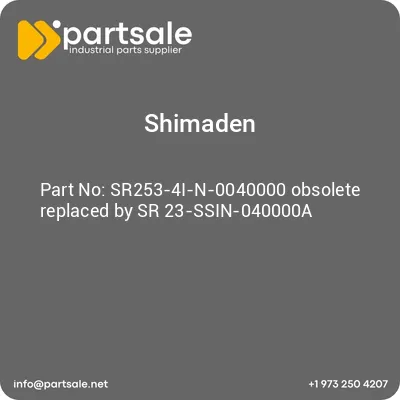 partsale
industrial parts supplier

Shimaden

Part No: SR253-4I-N-0040000 obsolete replaced by SR 23-SSIN-040000A

info@partsale.net

+1 973 250 4207